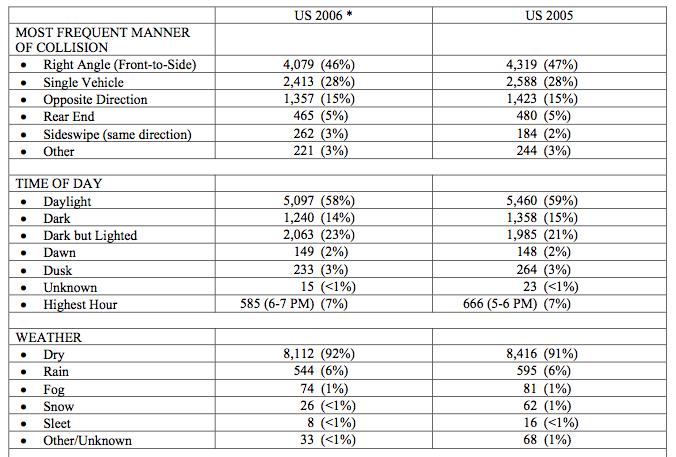 |  | US 2006 * | US 2005 |
|---|---|---|
| MOST FREQUENT MANNER OF COLLISION |  |  |
| • Right Angle (Front-to-Side) | 4,079 (46%) | 4,319 (47%) |
| • Single Vehicle | 2,413 (28%) | 2,588 (28%) |
| • Opposite Direction | 1,357 (15%) | 1,423 (15%) |
| • Rear End | 465 (5%) | 480 (5%) |
| • Sideswipe (same direction) | 262 (3%) | 184 (2%) |
| • Other | 221 (3%) | 244 (3%) |
|  |  |  |
| TIME OF DAY |  |  |
| • Daylight | 5,097 (58%) | 5,460 (59%) |
| • Dark | 1,240 (14%) | 1,358 (15%) |
| • Dark but Lighted | 2,063 (23%) | 1,985 (21%) |
| • Dawn | 149 (2%) | 148 (2%) |
| • Dusk | 233 (3%) | 264 (3%) |
| • Unknown | 15 (<1%) | 23 (<1%) |
| • Highest Hour | 585 (6-7 PM) (7%) | 666 (5-6 PM) (7%) |
|  |  |  |
| WEATHER |  |  |
| • Dry | 8,112 (92%) | 8,416 (91%) |
| • Rain | 544 (6%) | 595 (6%) |
| • Fog | 74 (1%) | 81 (1%) |
| • Snow | 26 (<1%) | 62 (1%) |
| • Sleet | 8 (<1%) | 16 (<1%) |
| • Other/Unknown | 33 (<1%) | 68 (1%) |